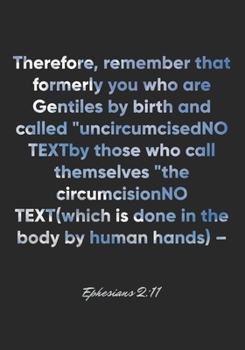 Therefore, remember that formerly you who are Gentiles by birth and called "uncircumcisedNO TEXTby those who call themselves "the circumcisionNO TEXT(which is done in the body by human hands) –

Ephesians 2:11